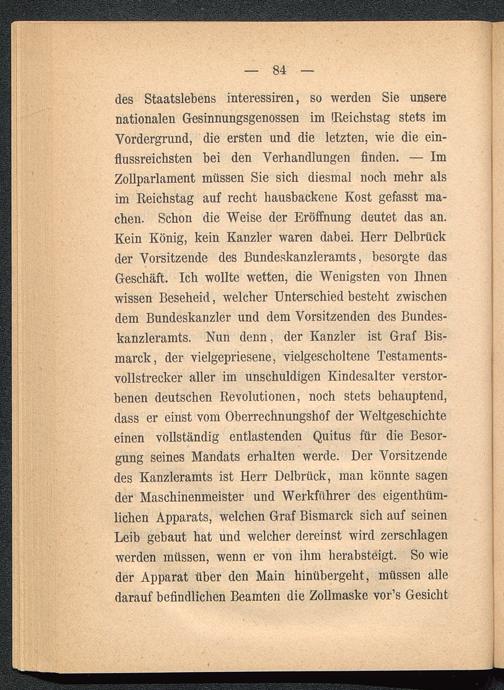 — 84 —

des Staatslebens interessiren, so werden Sie unsere nationalen Gesinnungsgenossen im Reichstag stets im Vordergrund, die ersten und die letzten, wie die einflussreichsten bei den Verhandlungen finden. — Im Zollparlament müssen Sie sich diesmal noch mehr als im Reichstag auf recht hausbackene Kost gefasst machen. Schon die Weise der Eröffnung deutet das an. Kein König, kein Kanzler waren dabei. Herr Delbrück der Vorsitzende des Bundeskanzleramts, besorgte das Geschäft. Ich wollte wetten, die Wenigsten von Ihnen wissen Bescheid, welcher Unterschied besteht zwischen dem Bundeskanzler und dem Vorsitzenden des Bundeskanzleramts. Nun denn, der Kanzler ist Graf Bismarck, der vielgepriesene, vielgescholtene Testamentsvollstrecker aller im unschuldigen Kindesalter verstorbenen deutschen Revolutionen, noch stets behauptend, dass er einst vom Oberrechnungshof der Weltgeschichte einen vollständig entlastenden Quitus für die Besorgung seines Mandats erhalten werde. Der Vorsitzende des Kanzleramts ist Herr Delbrück, man könnte sagen der Maschinenmeister und Werkführer des eigenthümlichen Apparats, welchen Graf Bismarck sich auf seinen Leib gebaut hat und welcher dereinst wird zerschlagen werden müssen, wenn er von ihm herabsteigt. So wie der Apparat über den Main hinübergeht, müssen alle darauf befindlichen Beamten die Zollmaske vor's Gesicht